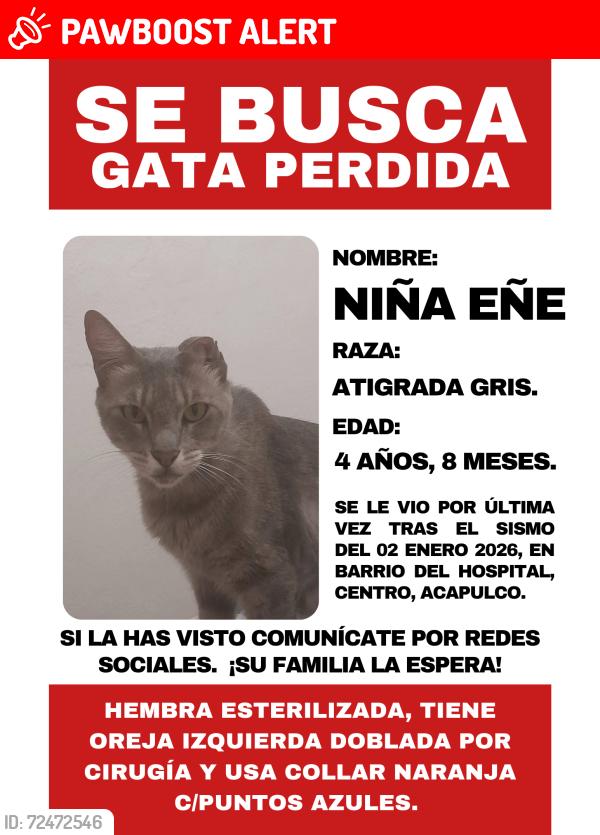 PAWBOOST ALERT

SE BUSCA
GATA PERDIDA

NOMBRE:
NIÑA EÑE
RAZA:
ATIGRADA GRIS.
EDAD:
4 AÑOS, 8 MESES.

SE LE VIO POR ÚLTIMA VEZ TRAS EL SISMO DEL 02 ENERO 2026, EN BARRIO DEL HOSPITAL, CENTRO, ACAPULCO.

SI LA HAS VISTO COMUNÍCATE POR REDES SOCIALES. ¡SU FAMILIA LA ESPERA!

HEMBRA ESTERILIZADA, TIENE OREJA IZQUIERDA DOBLADA POR CIRUGÍA Y USA COLLAR NARANJA C/PUNTOS AZULES.

ID: 72472546